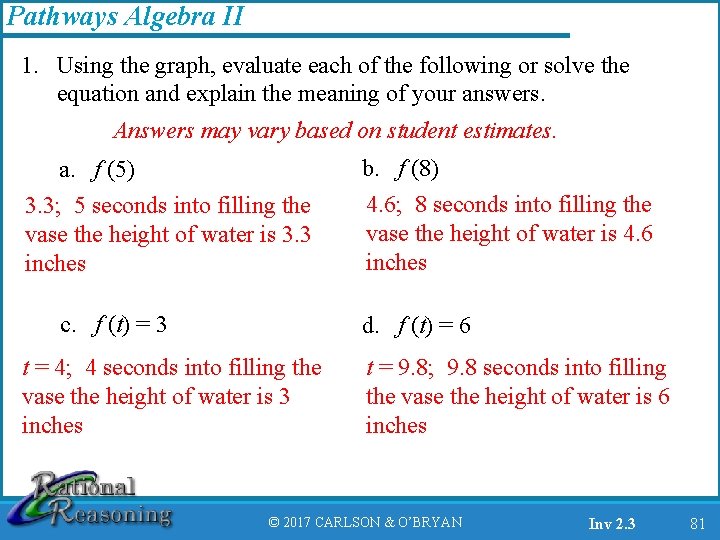 Pathways Algebra II

1. Using the graph, evaluate each of the following or solve the equation and explain the meaning of your answers.

Answers may vary based on student estimates.

a. $f(5)$

3.3; 5 seconds into filling the vase the height of water is 3.3 inches

b. $f(8)$

4.6; 8 seconds into filling the vase the height of water is 4.6 inches

c. $f(t) = 3$

$t = 4$; 4 seconds into filling the vase the height of water is 3 inches

d. $f(t) = 6$

$t = 9.8$; 9.8 seconds into filling the vase the height of water is 6 inches

Rational Reasoning

© 2017 CARLSON & O'BRYAN

Inv 2.3

81